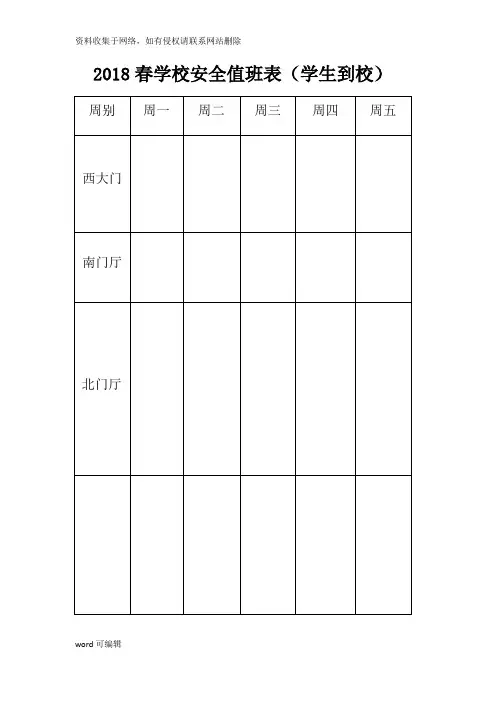 资料收集于网络，如有侵权请联系网站删除

2018 春学校安全值班表（学生到校）

| 周别 | 周一 | 周二 | 周三 | 周四 | 周五 |
|---|---|---|---|---|---|
| 西大门 | | | | | |
| 南门厅 | | | | | |
| 北门厅 | | | | | |
| | | | | | |

word 可编辑